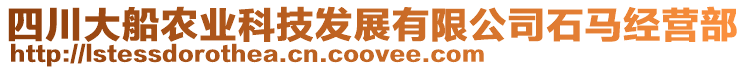 四川大船农业科技发展有限公司石马经营部
http://lstessdorothea.cn.coovee.com